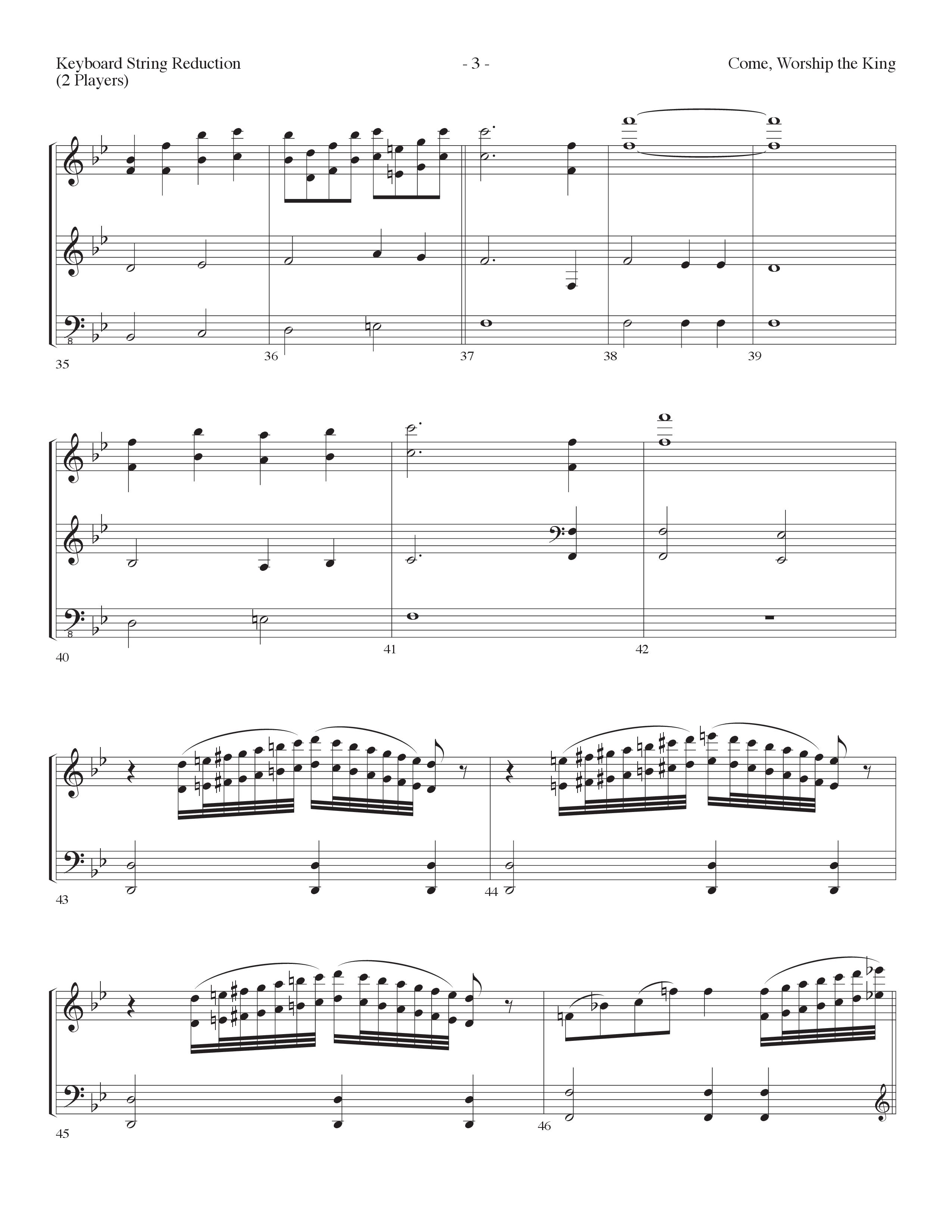 Keyboard String Reduction
(2 Players)

- 3 -

Come, Worship the King

8

35

36

37

38

39

8

40

41

42

43

44

45

46